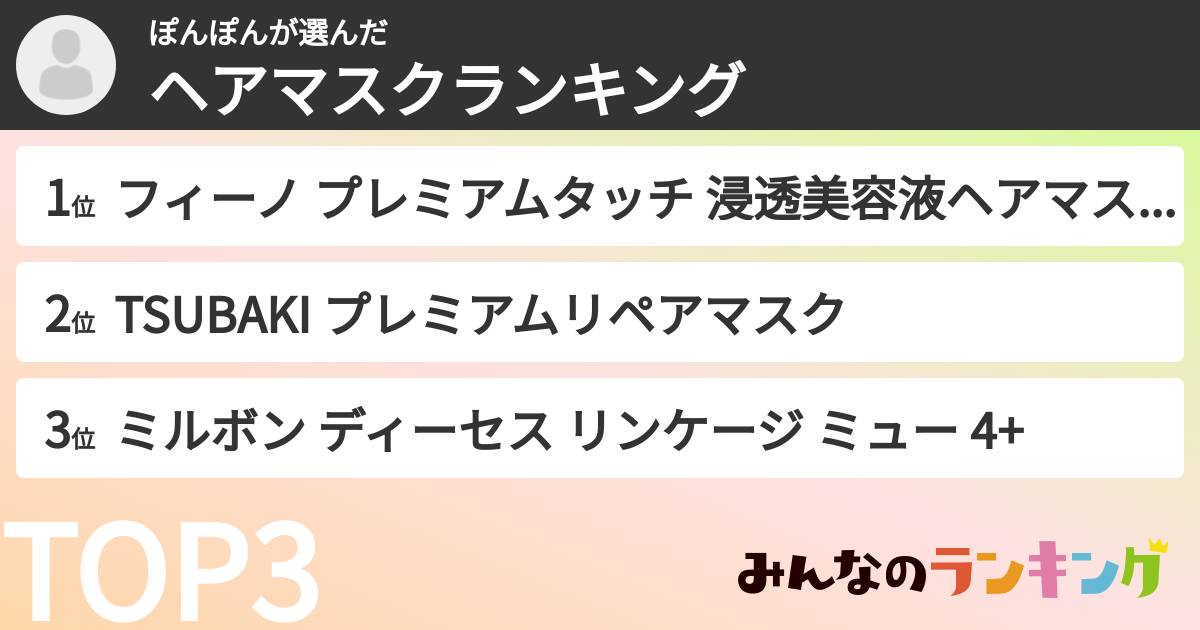 ぽんぽんが選んだ
ヘアマスクランキング

1位 フィーノ プレミアムタッチ 浸透美容液ヘアマス...

2位 TSUBAKI プレミアムリペアマスク

3位 ミルボン ディーセス リンケージ ミュー 4+

TOP3

みんなのランキング